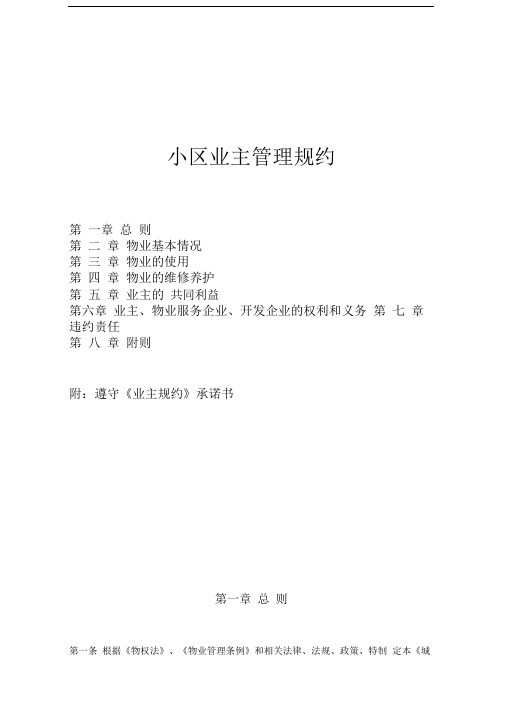 小区业主管理规约

第 一章 总 则
第 二 章 物业基本情况
第 三 章 物业的使用
第 四 章 物业的维修养护
第 五 章 业主的 共同利益
第六章 业主、物业服务企业、开发企业的权利和义务 第 七 章 违约责任
第 八 章 附则

附：遵守《业主规约》承诺书

第一章 总 则

第一条 根据《物权法》、《物业管理条例》和相关法律、法规、政策、特制 定本《城